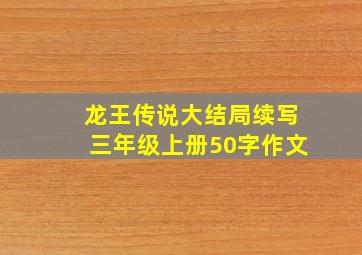 龙王传说大结局续写
三年级上册50字作文